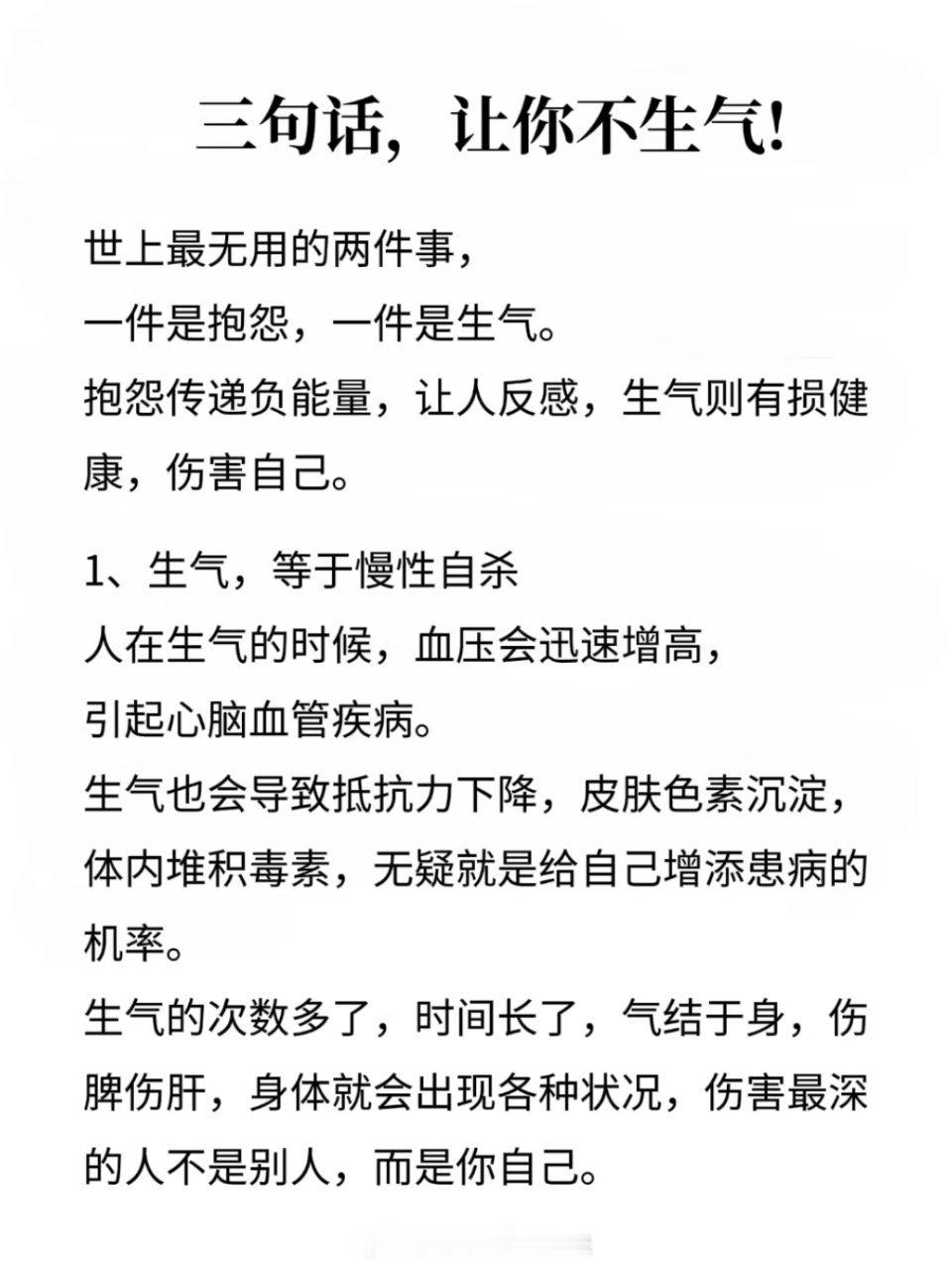 三句话，让你不生气!

世上最无用的两件事，
一件是抱怨，一件是生气。
抱怨传递负能量，让人反感，生气则有损健康，伤害自己。

1、生气，等于慢性自杀
人在生气的时候，血压会迅速增高，
引起心脑血管疾病。
生气也会导致抵抗力下降，皮肤色素沉淀，体内堆积毒素，无疑就是给自己增添患病的机率。
生气的次数多了，时间长了，气结于身，伤脾伤肝，身体就会出现各种状况，伤害最深的人不是别人，而是你自己。